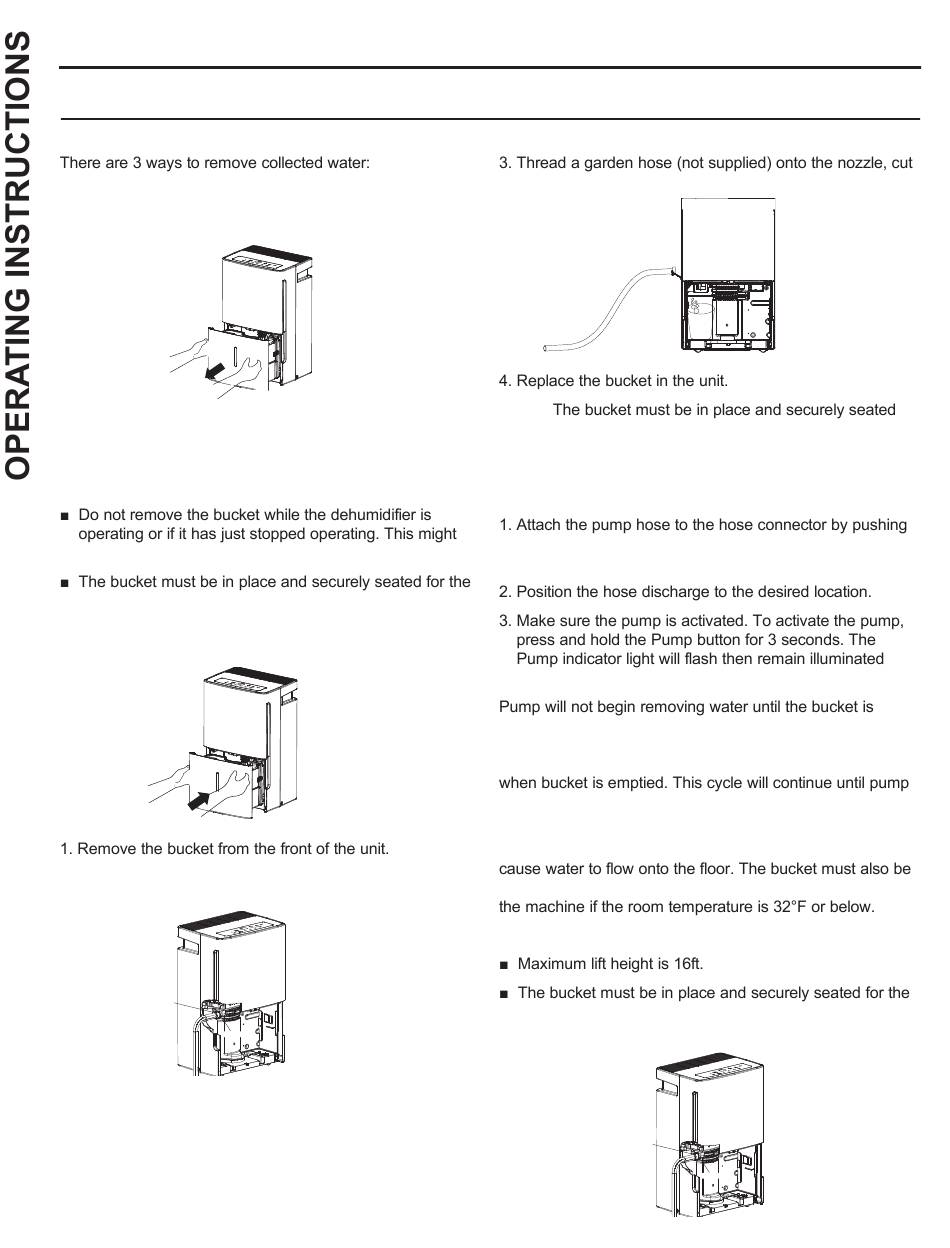 OPERATING INSTRUCTIONS

There are 3 ways to remove collected water:

■ Do not remove the bucket while the dehumidifier is operating or if it has just stopped operating. This might

■ The bucket must be in place and securely seated for the

1. Remove the bucket from the front of the unit.

3. Thread a garden hose (not supplied) onto the nozzle, cut

4. Replace the bucket in the unit.

The bucket must be in place and securely seated

1. Attach the pump hose to the hose connector by pushing

2. Position the hose discharge to the desired location.

3. Make sure the pump is activated. To activate the pump, press and hold the Pump button for 3 seconds. The Pump indicator light will flash then remain illuminated

Pump will not begin removing water until the bucket is

when bucket is emptied. This cycle will continue until pump

cause water to flow onto the floor. The bucket must also be

the machine if the room temperature is 32°F or below.

■ Maximum lift height is 16ft.

■ The bucket must be in place and securely seated for the